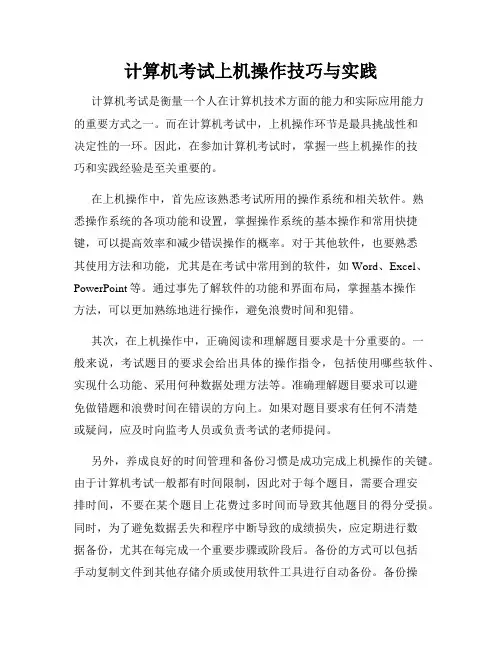 计算机考试上机操作技巧与实践

计算机考试是衡量一个人在计算机技术方面的能力和实际应用能力的重要方式之一。而在计算机考试中，上机操作环节是最具挑战性和决定性的一环。因此，在参加计算机考试时，掌握一些上机操作的技巧和实践经验是至关重要的。

在上机操作中，首先应该熟悉考试所用的操作系统和相关软件。熟悉操作系统的各项功能和设置，掌握操作系统的基本操作和常用快捷键，可以提高效率和减少错误操作的概率。对于其他软件，也要熟悉其使用方法和功能，尤其是在考试中常用到的软件，如 Word、Excel、PowerPoint 等。通过事先了解软件的功能和界面布局，掌握基本操作方法，可以更加熟练地进行操作，避免浪费时间和犯错。

其次，在上机操作中，正确阅读和理解题目要求是十分重要的。一般来说，考试题目的要求会给出具体的操作指令，包括使用哪些软件、实现什么功能、采用何种数据处理方法等。准确理解题目要求可以避免做错题和浪费时间在错误的方向上。如果对题目要求有任何不清楚或疑问，应及时向监考人员或负责考试的老师提问。

另外，养成良好的时间管理和备份习惯是成功完成上机操作的关键。由于计算机考试一般都有时间限制，因此对于每个题目，需要合理安排时间，不要在某个题目上花费过多时间而导致其他题目的得分受损。同时，为了避免数据丢失和程序中断导致的成绩损失，应定期进行数据备份，尤其在每完成一个重要步骤或阶段后。备份的方式可以包括手动复制文件到其他存储介质或使用软件工具进行自动备份。备份操